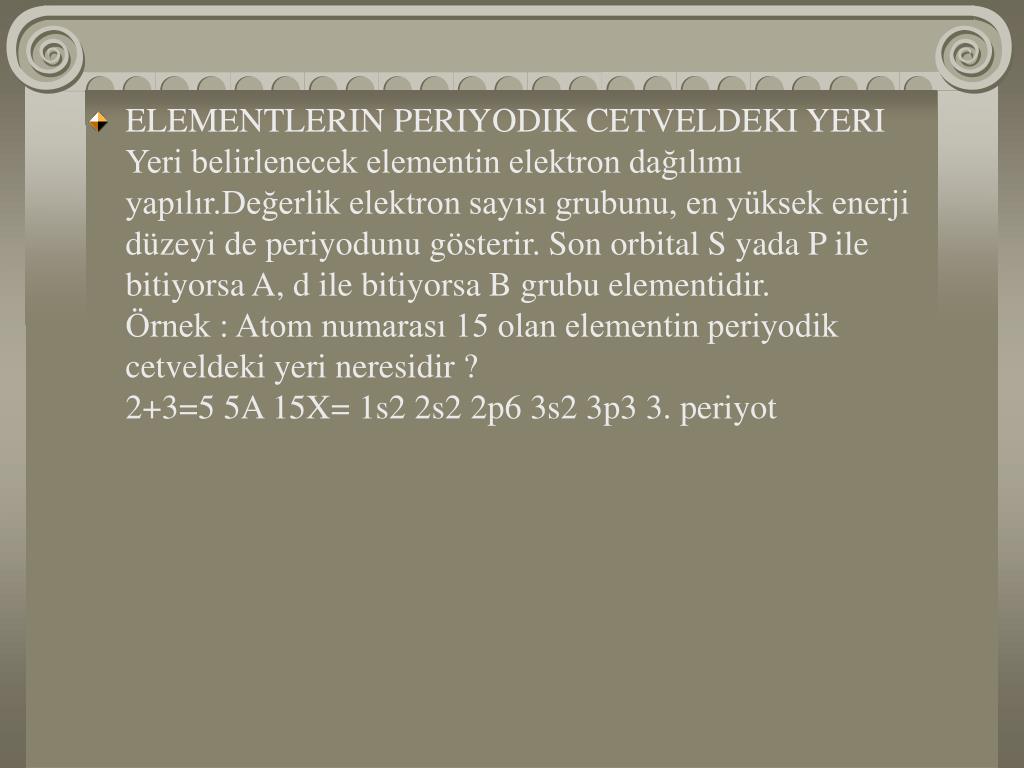 • ELEMENTLERIN PERIYODIK CETVELDEKI YERI Yeri belirlenecek elementin elektron dağılımı yapılır.Değerlik elektron sayısı grubunu, en yüksek enerji düzeyi de periyodunu gösterir. Son orbital S yada P ile bitiyorsa A, d ile bitiyorsa B grubu elementidir.

Örnek : Atom numarası 15 olan elementin periyodik cetveldeki yeri neresidir ?

2+3=5 5A 15X= 1s2 2s2 2p6 3s2 3p3 3. periyot